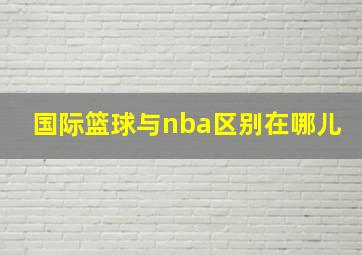 国际篮球与nba区别在哪儿